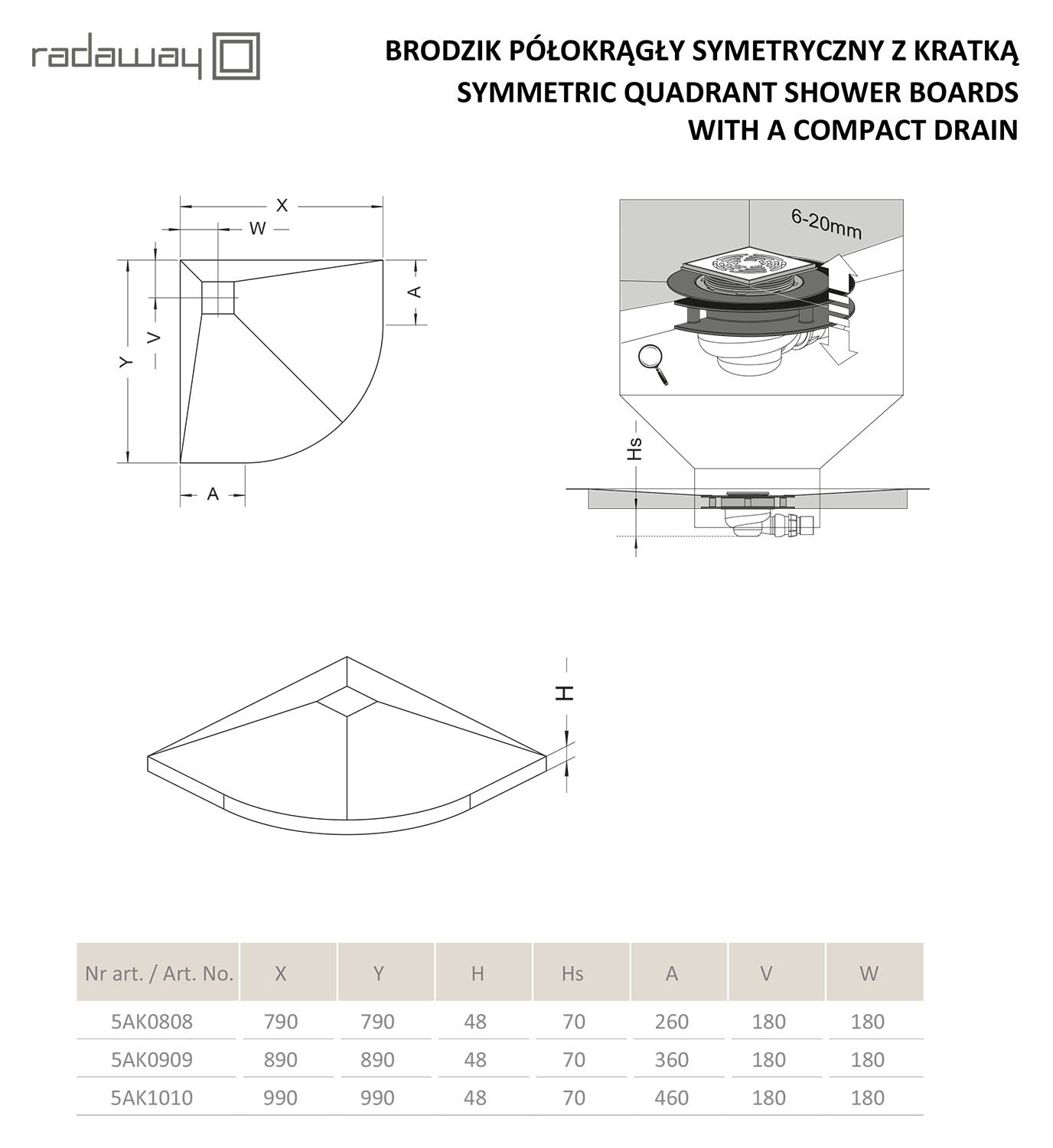 radaway

BRODZIK PÓŁOKRĄGŁY SYMETRYCZNY Z KRATKĄ
SYMMETRIC QUADRANT SHOWER BOARDS
WITH A COMPACT DRAIN

X
W
A
V
Y
A

6-20mm

Hs

H

| Nr art. / Art. No. | X | Y | H | Hs | A | V | W |
|---|---|---|---|---|---|---|---|
| 5AK0808 | 790 | 790 | 48 | 70 | 260 | 180 | 180 |
| 5AK0909 | 890 | 890 | 48 | 70 | 360 | 180 | 180 |
| 5AK1010 | 990 | 990 | 48 | 70 | 460 | 180 | 180 |